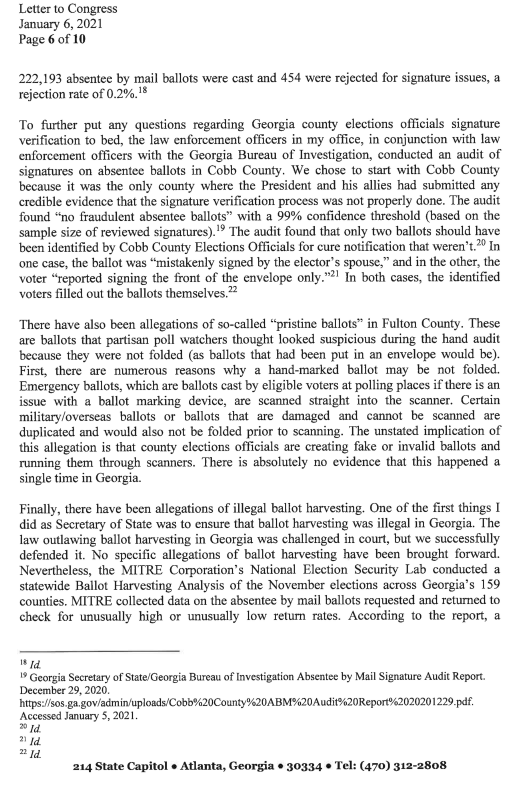 Letter to Congress
January 6, 2021
Page 6 of 10

222,193 absentee by mail ballots were cast and 454 were rejected for signature issues, a rejection rate of 0.2%.$^{18}$

To further put any questions regarding Georgia county elections officials signature verification to bed, the law enforcement officers in my office, in conjunction with law enforcement officers with the Georgia Bureau of Investigation, conducted an audit of signatures on absentee ballots in Cobb County. We chose to start with Cobb County because it was the only county where the President and his allies had submitted any credible evidence that the signature verification process was not properly done. The audit found "no fraudulent absentee ballots" with a 99% confidence threshold (based on the sample size of reviewed signatures).$^{19}$ The audit found that only two ballots should have been identified by Cobb County Elections Officials for cure notification that weren't.$^{20}$ In one case, the ballot was "mistakenly signed by the elector's spouse," and in the other, the voter "reported signing the front of the envelope only."$^{21}$ In both cases, the identified voters filled out the ballots themselves.$^{22}$

There have also been allegations of so-called "pristine ballots" in Fulton County. These are ballots that partisan poll watchers thought looked suspicious during the hand audit because they were not folded (as ballots that had been put in an envelope would be). First, there are numerous reasons why a hand-marked ballot may be not folded. Emergency ballots, which are ballots cast by eligible voters at polling places if there is an issue with a ballot marking device, are scanned straight into the scanner. Certain military/overseas ballots or ballots that are damaged and cannot be scanned are duplicated and would also not be folded prior to scanning. The unstated implication of this allegation is that county elections officials are creating fake or invalid ballots and running them through scanners. There is absolutely no evidence that this happened a single time in Georgia.

Finally, there have been allegations of illegal ballot harvesting. One of the first things I did as Secretary of State was to ensure that ballot harvesting was illegal in Georgia. The law outlawing ballot harvesting in Georgia was challenged in court, but we successfully defended it. No specific allegations of ballot harvesting have been brought forward. Nevertheless, the MITRE Corporation's National Election Security Lab conducted a statewide Ballot Harvesting Analysis of the November elections across Georgia's 159 counties. MITRE collected data on the absentee by mail ballots requested and returned to check for unusually high or unusually low return rates. According to the report, a

$^{18}$ Id.
$^{19}$ Georgia Secretary of State/Georgia Bureau of Investigation Absentee by Mail Signature Audit Report. December 29, 2020. https://sos.ga.gov/admin/uploads/Cobb%20County%20ABM%20Audit%20Report%2020201229.pdf. Accessed January 5, 2021.
$^{20}$ Id.
$^{21}$ Id.
$^{22}$ Id.

214 State Capitol • Atlanta, Georgia • 30334 • Tel: (470) 312-2808